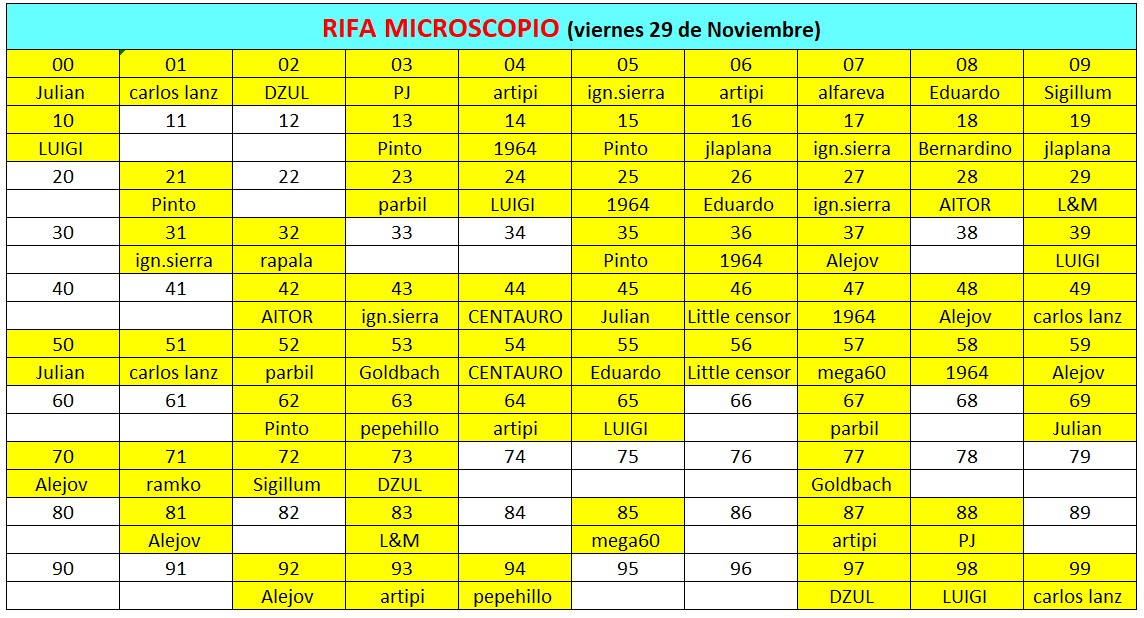 RIFA MICROSCOPIO (viernes 29 de Noviembre)

| 00 | 01 | 02 | 03 | 04 | 05 | 06 | 07 | 08 | 09 |
|---|---|---|---|---|---|---|---|---|---|
| Julian | carlos lanz | DZUL | PJ | artipi | ign.sierra | artipi | alfareva | Eduardo | Sigillum |
| 10 | 11 | 12 | 13 | 14 | 15 | 16 | 17 | 18 | 19 |
| LUIGI | | | Pinto | 1964 | Pinto | jlaplana | ign.sierra | Bernardino | jlaplana |
| 20 | 21 | 22 | 23 | 24 | 25 | 26 | 27 | 28 | 29 |
| | Pinto | | parbil | LUIGI | 1964 | Eduardo | ign.sierra | AITOR | L&M |
| 30 | 31 | 32 | 33 | 34 | 35 | 36 | 37 | 38 | 39 |
| | ign.sierra | rapala | | | Pinto | 1964 | Alejov | | LUIGI |
| 40 | 41 | 42 | 43 | 44 | 45 | 46 | 47 | 48 | 49 |
| | | AITOR | ign.sierra | CENTAURO | Julian | Little censor | 1964 | Alejov | carlos lanz |
| 50 | 51 | 52 | 53 | 54 | 55 | 56 | 57 | 58 | 59 |
| Julian | carlos lanz | parbil | Goldbach | CENTAURO | Eduardo | Little censor | mega60 | 1964 | Alejov |
| 60 | 61 | 62 | 63 | 64 | 65 | 66 | 67 | 68 | 69 |
| | | Pinto | pepehillo | artipi | LUIGI | | parbil | | Julian |
| 70 | 71 | 72 | 73 | 74 | 75 | 76 | 77 | 78 | 79 |
| Alejov | ramko | Sigillum | DZUL | | | | Goldbach | | |
| 80 | 81 | 82 | 83 | 84 | 85 | 86 | 87 | 88 | 89 |
| | Alejov | | L&M | | mega60 | | artipi | PJ | |
| 90 | 91 | 92 | 93 | 94 | 95 | 96 | 97 | 98 | 99 |
| | | Alejov | artipi | pepehillo | | | DZUL | LUIGI | carlos lanz |